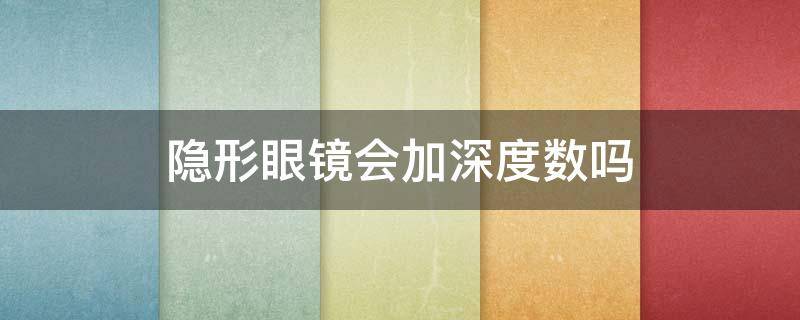 隐形眼镜会加深度数吗